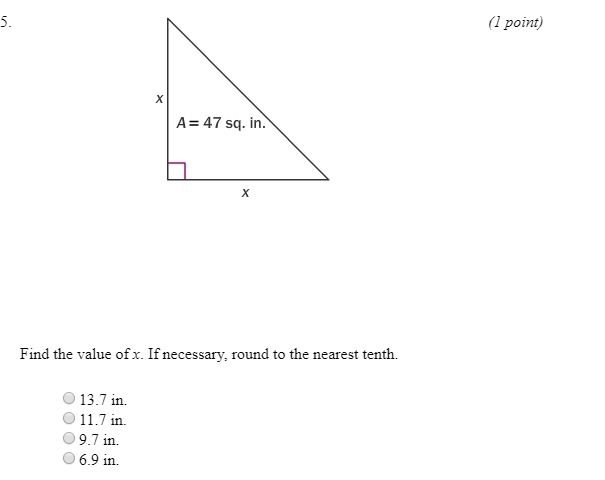 5.

(1 point)

$x$

$A = 47$ sq. in.

$x$

Find the value of $x$. If necessary, round to the nearest tenth.

13.7 in.
11.7 in.
9.7 in.
6.9 in.